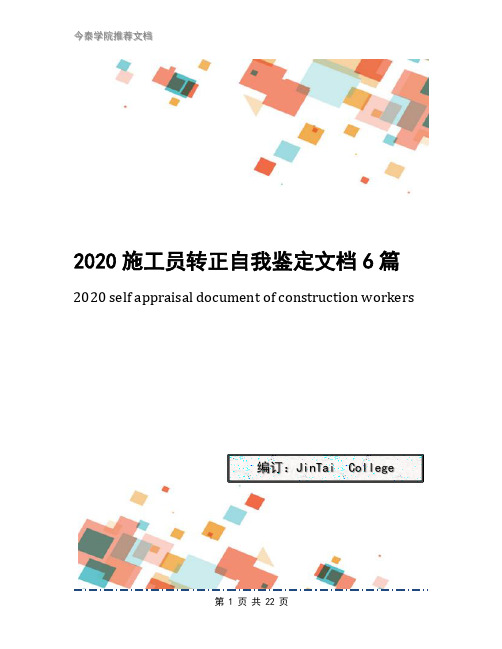 今泰学院推荐文档

2020 施工员转正自我鉴定文档 6 篇

2020 self appraisal document of construction workers

编订：JinTai College

第 1 页 共 22 页